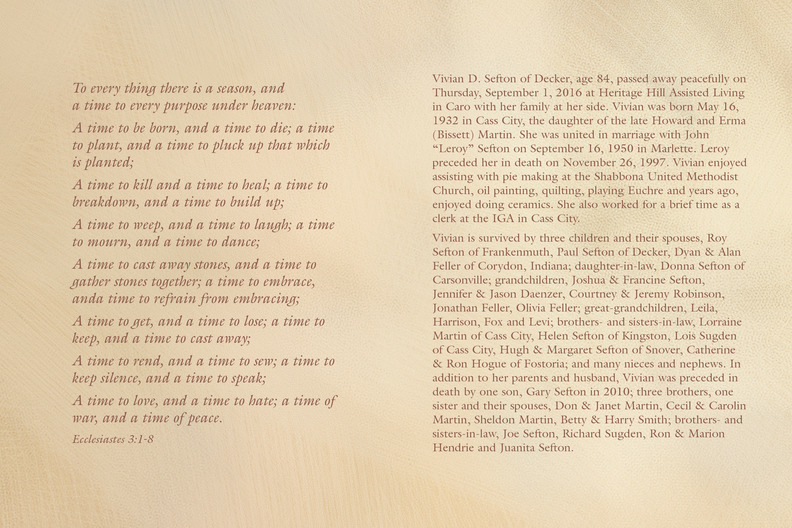 To every thing there is a season, and a time to every purpose under heaven:

A time to be born, and a time to die; a time to plant, and a time to pluck up that which is planted;

A time to kill and a time to heal; a time to breakdown, and a time to build up;

A time to weep, and a time to laugh; a time to mourn, and a time to dance;

A time to cast away stones, and a time to gather stones together; a time to embrace, anda time to refrain from embracing;

A time to get, and a time to lose; a time to keep, and a time to cast away;

A time to rend, and a time to sew; a time to keep silence, and a time to speak;

A time to love, and a time to hate; a time of war, and a time of peace.

Ecclesiastes 3:1-8

Vivian D. Sefton of Decker, age 84, passed away peacefully on Thursday, September 1, 2016 at Heritage Hill Assisted Living in Caro with her family at her side. Vivian was born May 16, 1932 in Cass City, the daughter of the late Howard and Erma (Bissett) Martin. She was united in marriage with John "Leroy" Sefton on September 16, 1950 in Marlette. Leroy preceded her in death on November 26, 1997. Vivian enjoyed assisting with pie making at the Shabbona United Methodist Church, oil painting, quilting, playing Euchre and years ago, enjoyed doing ceramics. She also worked for a brief time as a clerk at the IGA in Cass City.

Vivian is survived by three children and their spouses, Roy Sefton of Frankenmuth, Paul Sefton of Decker, Dyan & Alan Feller of Corydon, Indiana; daughter-in-law, Donna Sefton of Carsonville; grandchildren, Joshua & Francine Sefton, Jennifer & Jason Daenzer, Courtney & Jeremy Robinson, Jonathan Feller, Olivia Feller; great-grandchildren, Leila, Harrison, Fox and Levi; brothers- and sisters-in-law, Lorraine Martin of Cass City, Helen Sefton of Kingston, Lois Sugden of Cass City, Hugh & Margaret Sefton of Snover, Catherine & Ron Hogue of Fostoria; and many nieces and nephews. In addition to her parents and husband, Vivian was preceded in death by one son, Gary Sefton in 2010; three brothers, one sister and their spouses, Don & Janet Martin, Cecil & Carolin Martin, Sheldon Martin, Betty & Harry Smith; brothers- and sisters-in-law, Joe Sefton, Richard Sugden, Ron & Marion Hendrie and Juanita Sefton.